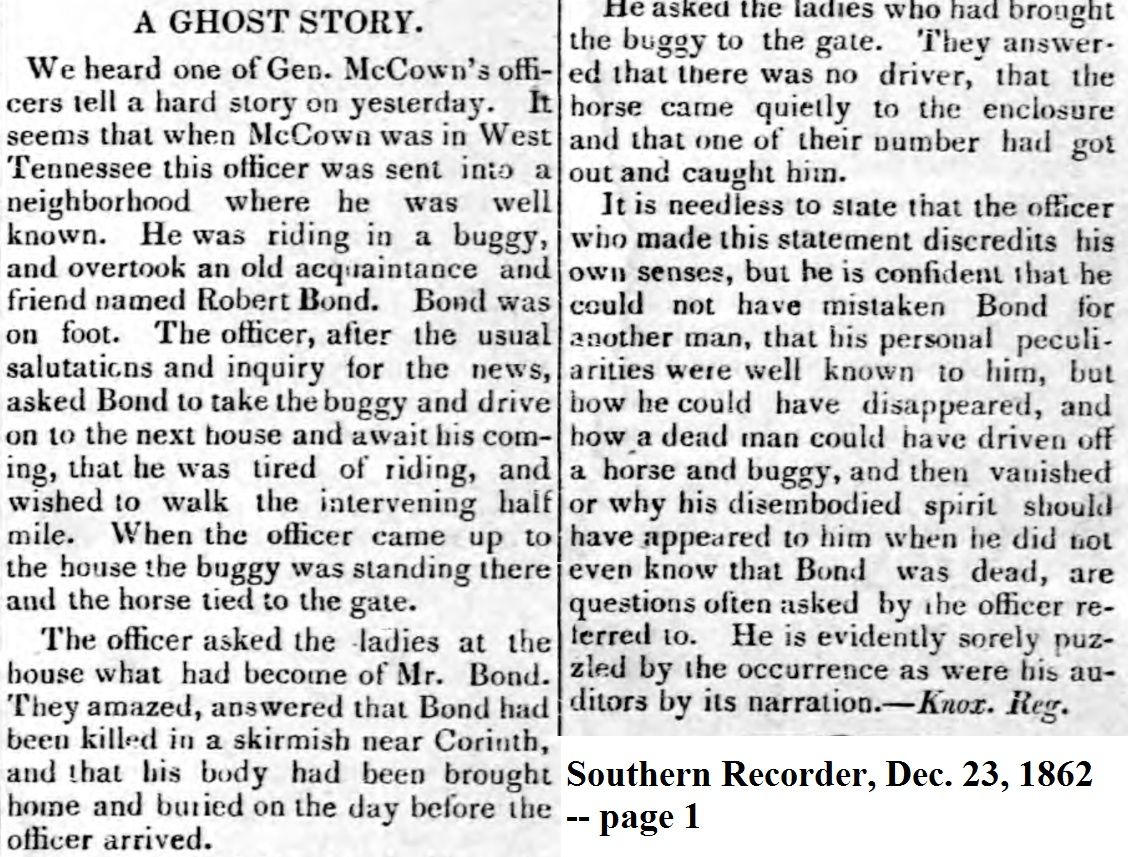 A GHOST STORY.

We heard one of Gen. McCown's officers tell a hard story on yesterday. It seems that when McCown was in West Tennessee this officer was sent into a neighborhood where he was well known. He was riding in a buggy, and overtook an old acquaintance and friend named Robert Bond. Bond was on foot. The officer, after the usual salutations and inquiry for the news, asked Bond to take the buggy and drive on to the next house and await his coming, that he was tired of riding, and wished to walk the intervening half mile. When the officer came up to the house the buggy was standing there and the horse tied to the gate.

The officer asked the ladies at the house what had become of Mr. Bond. They amazed, answered that Bond had been killed in a skirmish near Corinth, and that his body had been brought home and buried on the day before the officer arrived.

He asked the ladies who had brought the buggy to the gate. They answered that there was no driver, that the horse came quietly to the enclosure and that one of their number had got out and caught him.

It is needless to state that the officer who made this statement discredits his own senses, but he is confident that he could not have mistaken Bond for another man, that his personal peculiarities were well known to him, but how he could have disappeared, and how a dead man could have driven off a horse and buggy, and then vanished or why his disembodied spirit should have appeared to him when he did not even know that Bond was dead, are questions often asked by the officer referred to. He is evidently sorely puzzled by the occurrence as were his auditors by its narration.—Knox. Reg.

Southern Recorder, Dec. 23, 1862
-- page 1